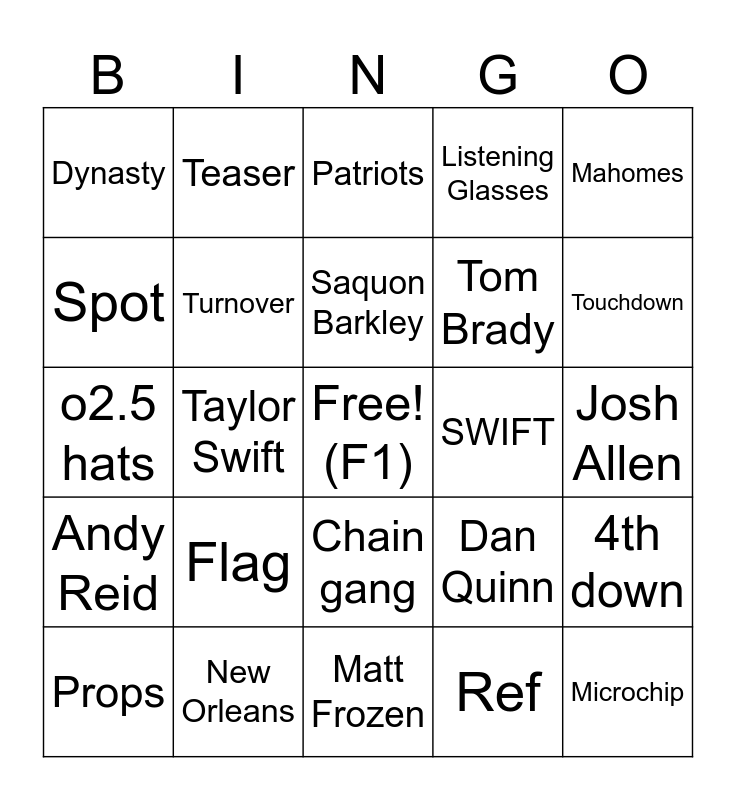 | B | I | N | G | O |
|---|---|---|---|---|
| Dynasty | Teaser | Patriots | Listening Glasses | Mahomes |
| Spot | Turnover | Saquon Barkley | Tom Brady | Touchdown |
| o2.5 hats | Taylor Swift | Free! (F1) | SWIFT | Josh Allen |
| Andy Reid | Flag | Chain gang | Dan Quinn | 4th down |
| Props | New Orleans | Matt Frozen | Ref | Microchip |